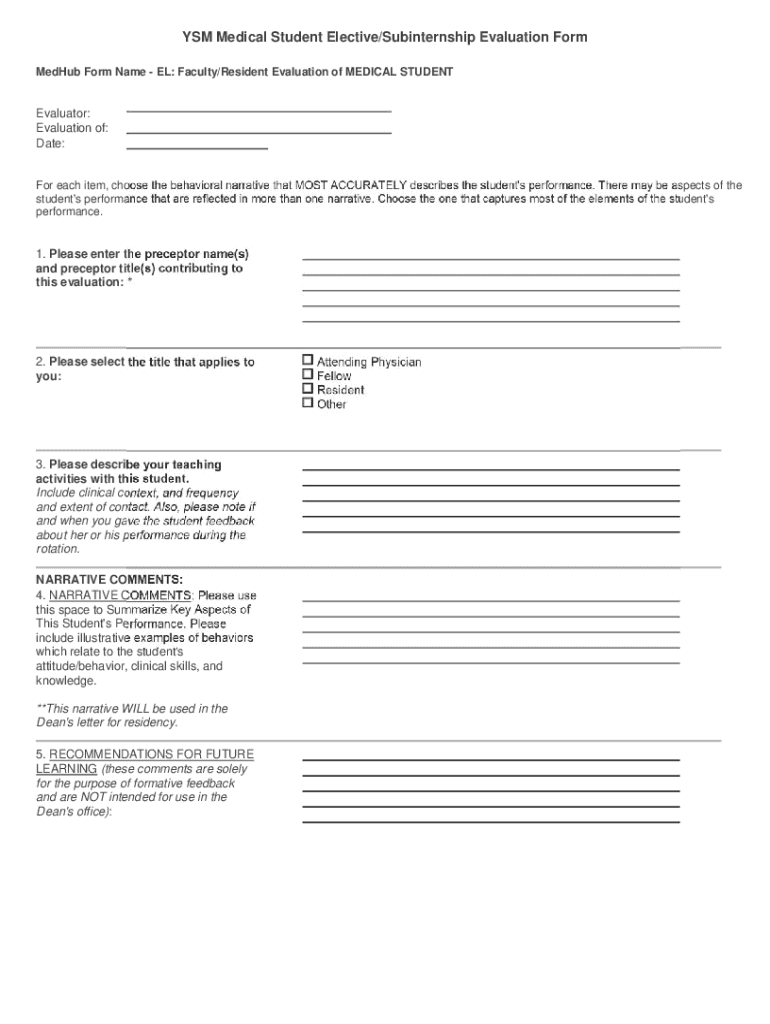 YSM Medical Student Elective/Subinternship Evaluation Form

MedHub Form Name - EL: Faculty/Resident Evaluation of MEDICAL STUDENT

Evaluator:
Evaluation of:
Date:

For each item, choose the behavioral narrative that MOST ACCURATELY describes the student's performance. There may be aspects of the student's performance that are reflected in more than one narrative. Choose the one that captures most of the elements of the student's performance.

1. Please enter the preceptor name(s) and preceptor title(s) contributing to this evaluation: *

2. Please select the title that applies to you:

☐ Attending Physician
☐ Fellow
☐ Resident
☐ Other

3. Please describe your teaching activities with this student.
Include clinical context, and frequency and extent of contact. Also, please note if and when you gave the student feedback about her or his performance during the rotation.

NARRATIVE COMMENTS:
4. NARRATIVE COMMENTS: Please use this space to Summarize Key Aspects of This Student's Performance. Please include illustrative examples of behaviors which relate to the student's attitude/behavior, clinical skills, and knowledge.

**This narrative WILL be used in the Dean's letter for residency.

5. RECOMMENDATIONS FOR FUTURE LEARNING (these comments are solely for the purpose of formative feedback and are NOT intended for use in the Dean's office):